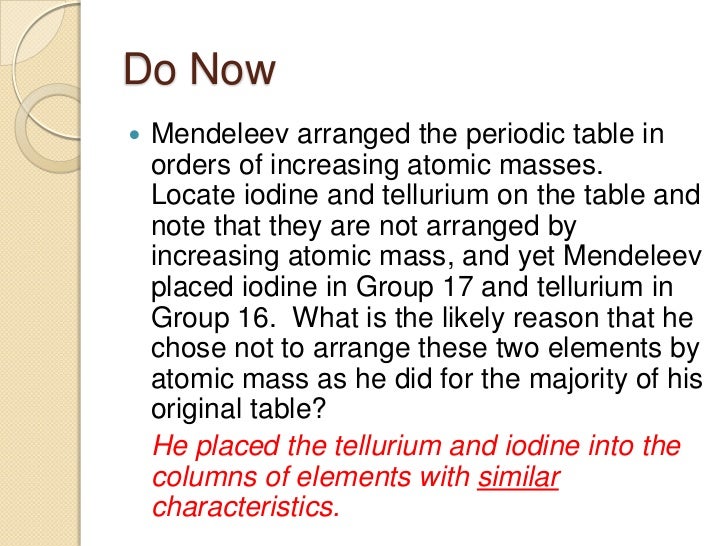 Do Now

Mendeleev arranged the periodic table in orders of increasing atomic masses. Locate iodine and tellurium on the table and note that they are not arranged by increasing atomic mass, and yet Mendeleev placed iodine in Group 17 and tellurium in Group 16. What is the likely reason that he chose not to arrange these two elements by atomic mass as he did for the majority of his original table?

He placed the tellurium and iodine into the columns of elements with similar characteristics.